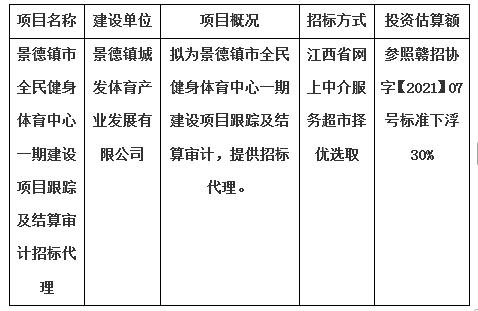 | 项目名称 | 建设单位 | 项目概况 | 招标方式 | 投资估算额 |
|---|---|---|---|---|
| 景德镇市全民健身体育中心一期建设项目跟踪及结算审计招标代理 | 景德镇城发体育产业发展有限公司 | 拟为景德镇市全民健身体育中心一期建设项目跟踪及结算审计，提供招标代理。 | 江西省网上中介服务超市择优选取 | 参照赣招协字【2021】07号标准下浮30% |